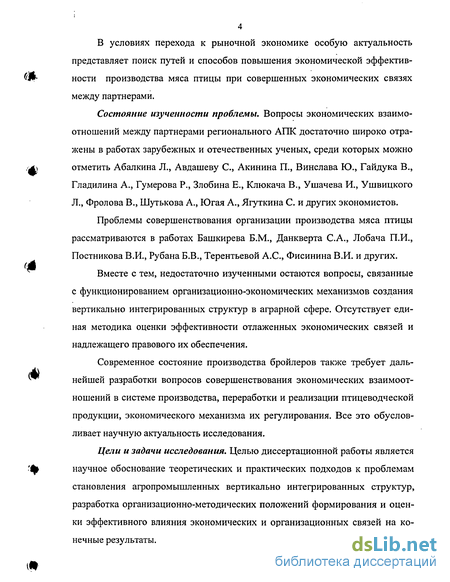 4

В условиях перехода к рыночной экономике особую актуальность представляет поиск путей и способов повышения экономической эффективности производства мяса птицы при совершенных экономических связях между партнерами.

Состояние изученности проблемы. Вопросы экономических взаимоотношений между партнерами регионального АПК достаточно широко отражены в работах зарубежных и отечественных ученых, среди которых можно отметить Абалкина Л., Авдашеву С., Акинина П., Винслава Ю., Гайдука В., Гладилина А., Гумерова Р., Злобина Е., Клюкача В., Ушачева И., Ушвицкого Л., Фролова В., Шутькова А., Югая А., Ягуткина С. и других экономистов.

Проблемы совершенствования организации производства мяса птицы рассматриваются в работах Башкирева Б.М., Данкверта С.А., Лобача П.И., Постникова В.И., Рубана Б.В., Терентьевой А.С., Фисинина В.И. и других.

Вместе с тем, недостаточно изученными остаются вопросы, связанные с функционированием организационно-экономических механизмов создания вертикально интегрированных структур в аграрной сфере. Отсутствует единая методика оценки эффективности отлаженных экономических связей и надлежащего правового их обеспечения.

Современное состояние производства бройлеров также требует дальнейшей разработки вопросов совершенствования экономических взаимоотношений в системе производства, переработки и реализации птицеводческой продукции, экономического механизма их регулирования. Все это обусловливает научную актуальность исследования.

Цели и задачи исследования. Целью диссертационной работы является научное обоснование теоретических и практических подходов к проблемам становления агропромышленных вертикально интегрированных структур, разработка организационно-методических положений формирования и оценки эффективного влияния экономических и организационных связей на конечные результаты.

dsLib.net
библиотека диссертаций